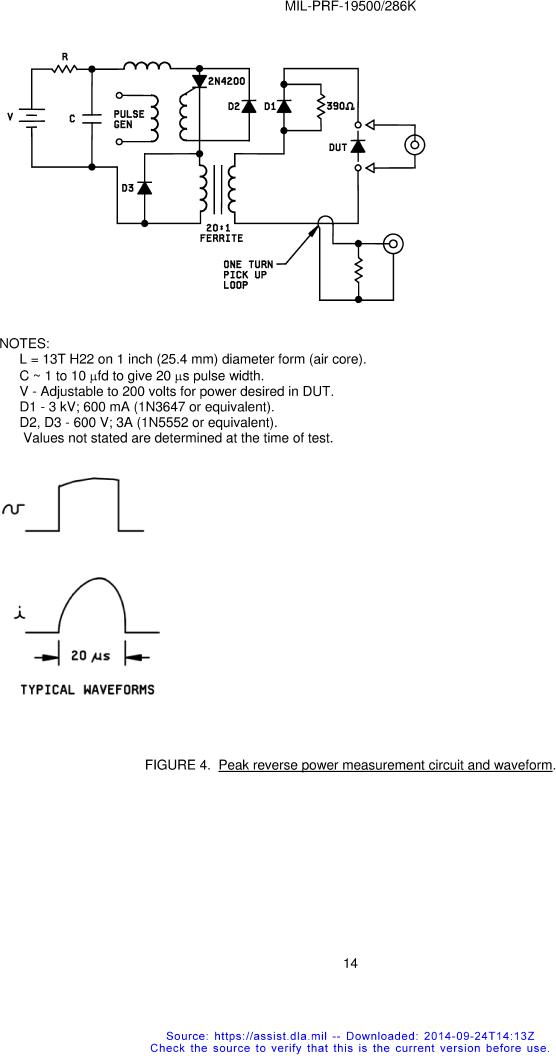 MIL-PRF-19500/286K

R
V
C
PULSE GEN
2N4200
D2
D1
390Ω
DUT
D3
20:1 FERRITE
ONE TURN PICK UP LOOP

NOTES:
L = 13T H22 on 1 inch (25.4 mm) diameter form (air core).
C ~ 1 to 10 μfd to give 20 μs pulse width.
V - Adjustable to 200 volts for power desired in DUT.
D1 - 3 kV; 600 mA (1N3647 or equivalent).
D2, D3 - 600 V; 3A (1N5552 or equivalent).
Values not stated are determined at the time of test.

v

i

20 μs

TYPICAL WAVEFORMS

FIGURE 4. Peak reverse power measurement circuit and waveform.

14

Source: https://assist.dla.mil -- Downloaded: 2014-09-24T14:13Z
Check the source to verify that this is the current version before use.